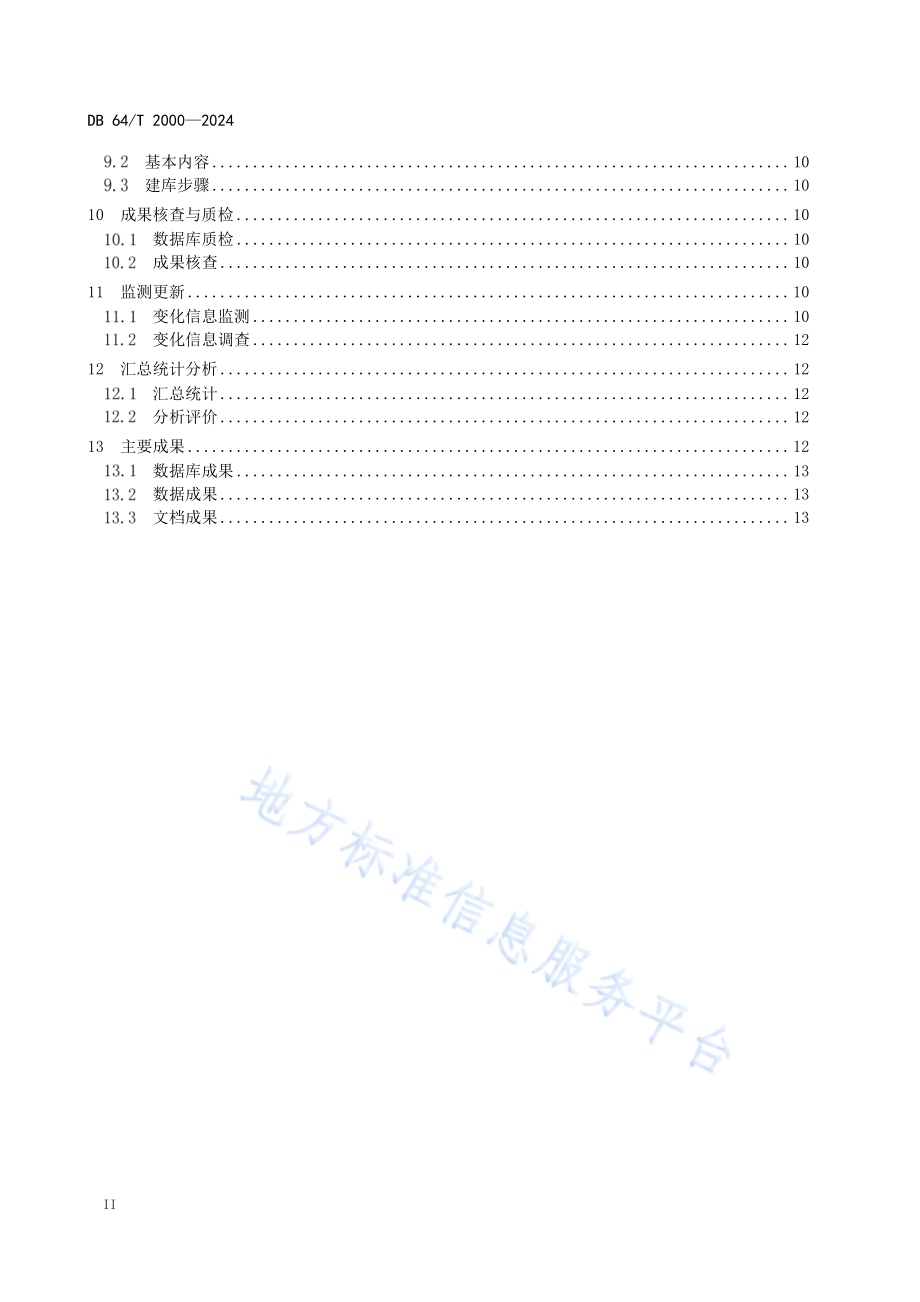 DB 64/T 2000—2024

9.2 基本内容 ........ 10
9.3 建库步骤 ........ 10
10 成果核查与质检 ........ 10
10.1 数据库质检 ........ 10
10.2 成果核查 ........ 10
11 监测更新 ........ 10
11.1 变化信息监测 ........ 10
11.2 变化信息调查 ........ 12
12 汇总统计分析 ........ 12
12.1 汇总统计 ........ 12
12.2 分析评价 ........ 12
13 主要成果 ........ 12
13.1 数据库成果 ........ 13
13.2 数据成果 ........ 13
13.3 文档成果 ........ 13

地方标准信息服务平台

II